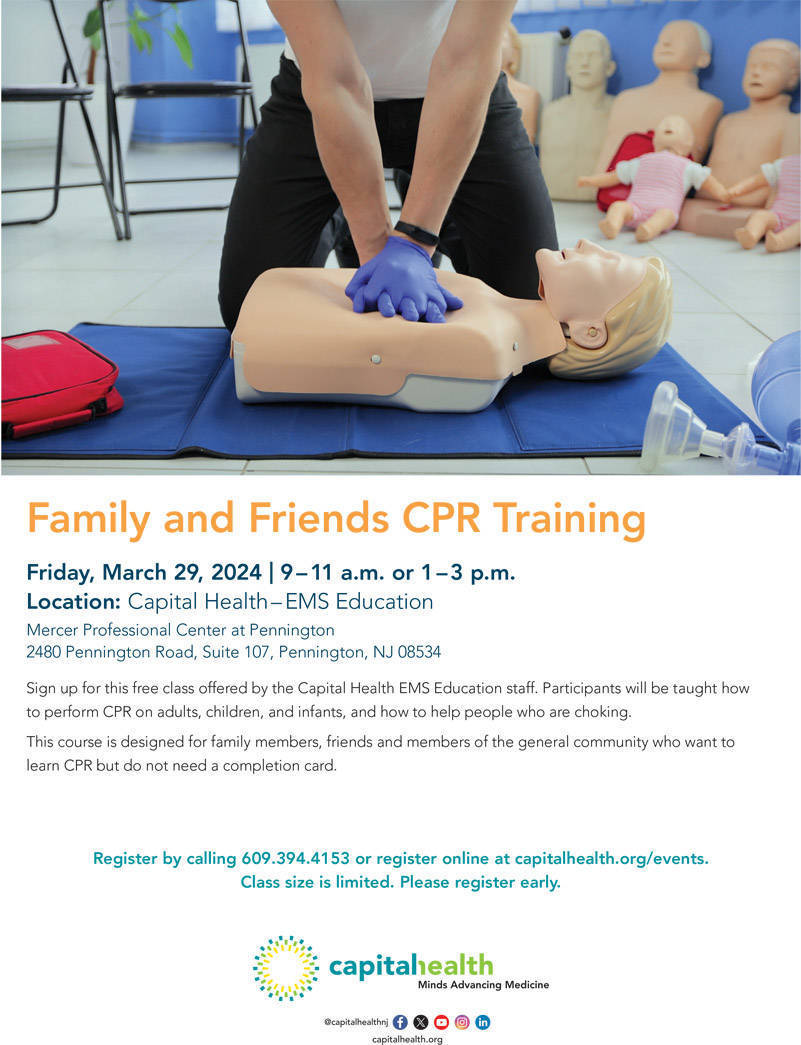 Family and Friends CPR Training

Friday, March 29, 2024 | 9 – 11 a.m. or 1 – 3 p.m.
Location: Capital Health – EMS Education
Mercer Professional Center at Pennington
2480 Pennington Road, Suite 107, Pennington, NJ 08534

Sign up for this free class offered by the Capital Health EMS Education staff. Participants will be taught how to perform CPR on adults, children, and infants, and how to help people who are choking.

This course is designed for family members, friends and members of the general community who want to learn CPR but do not need a completion card.

Register by calling 609.394.4153 or register online at capitalhealth.org/events.
Class size is limited. Please register early.

capitalhealth
Minds Advancing Medicine

@capitalhealthnj
capitalhealth.org